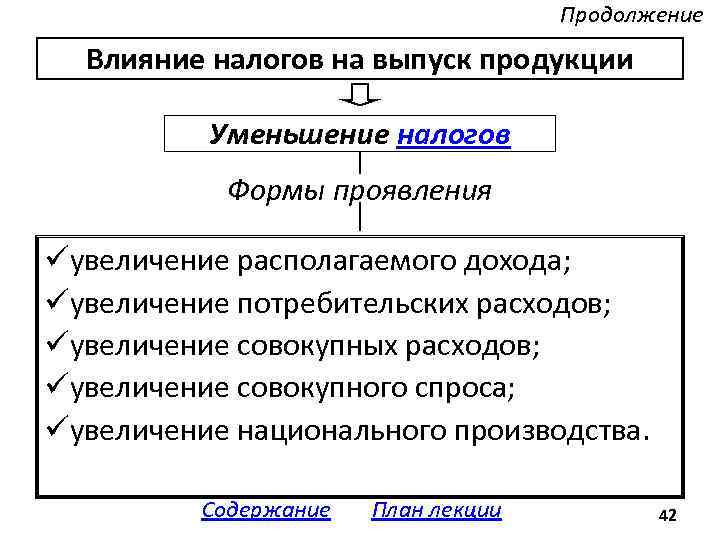 Продолжение

Влияние налогов на выпуск продукции

Уменьшение налогов

Формы проявления

✓увеличение располагаемого дохода;
✓увеличение потребительских расходов;
✓увеличение совокупных расходов;
✓увеличение совокупного спроса;
✓увеличение национального производства.

Содержание План лекции

42